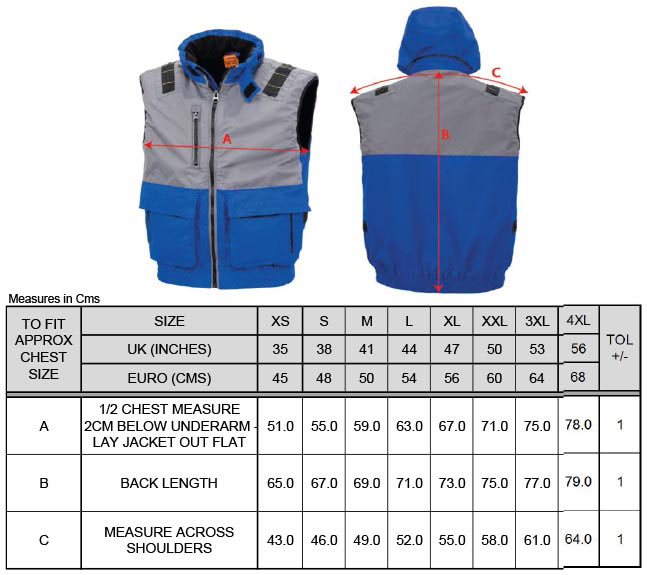 A

C

B

Measures in Cms

| TO FIT APPROX CHEST SIZE | SIZE | XS | S | M | L | XL | XXL | 3XL | 4XL | TOL +/- |
|---|---|---|---|---|---|---|---|---|---|---|
| | UK (INCHES) | 35 | 38 | 41 | 44 | 47 | 50 | 53 | 56 | |
| | EURO (CMS) | 45 | 48 | 50 | 54 | 56 | 60 | 64 | 68 | |
| A | 1/2 CHEST MEASURE 2CM BELOW UNDERARM - LAY JACKET OUT FLAT | 51.0 | 55.0 | 59.0 | 63.0 | 67.0 | 71.0 | 75.0 | 78.0 | 1 |
| B | BACK LENGTH | 65.0 | 67.0 | 69.0 | 71.0 | 73.0 | 75.0 | 77.0 | 79.0 | 1 |
| C | MEASURE ACROSS SHOULDERS | 43.0 | 46.0 | 49.0 | 52.0 | 55.0 | 58.0 | 61.0 | 64.0 | 1 |